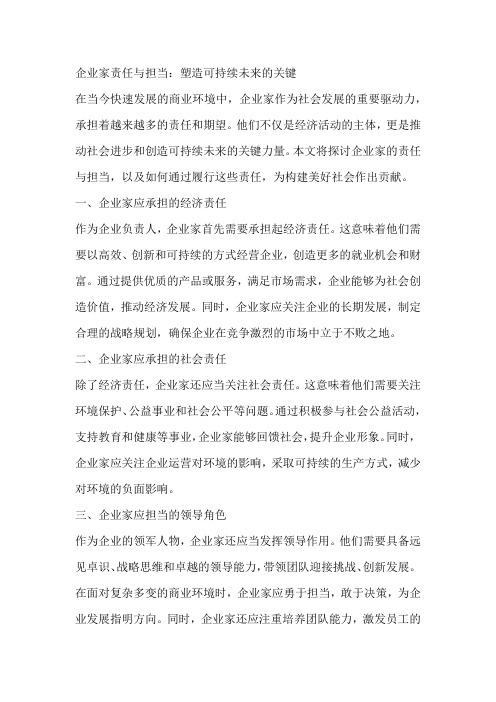 企业家责任与担当：塑造可持续未来的关键

在当今快速发展的商业环境中，企业家作为社会发展的重要驱动力，承担着越来越多的责任和期望。他们不仅是经济活动的主体，更是推动社会进步和创造可持续未来的关键力量。本文将探讨企业家的责任与担当，以及如何通过履行这些责任，为构建美好社会作出贡献。

一、企业家应承担的经济责任

作为企业负责人，企业家首先需要承担起经济责任。这意味着他们需要以高效、创新和可持续的方式经营企业，创造更多的就业机会和财富。通过提供优质的产品或服务，满足市场需求，企业能够为社会创造价值，推动经济发展。同时，企业家应关注企业的长期发展，制定合理的战略规划，确保企业在竞争激烈的市场中立于不败之地。

二、企业家应承担的社会责任

除了经济责任，企业家还应当关注社会责任。这意味着他们需要关注环境保护、公益事业和社会公平等问题。通过积极参与社会公益活动，支持教育和健康等事业，企业家能够回馈社会，提升企业形象。同时，企业家应关注企业运营对环境的影响，采取可持续的生产方式，减少对环境的负面影响。

三、企业家应担当的领导角色

作为企业的领军人物，企业家还应当发挥领导作用。他们需要具备远见卓识、战略思维和卓越的领导能力，带领团队迎接挑战、创新发展。在面对复杂多变的商业环境时，企业家应勇于担当，敢于决策，为企业发展指明方向。同时，企业家还应注重培养团队能力，激发员工的